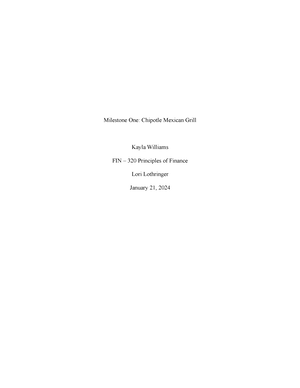 Milestone One: Chipotle Mexican Grill

Kayla Williams

FIN – 320 Principles of Finance

Lori Lothringer

January 21, 2024